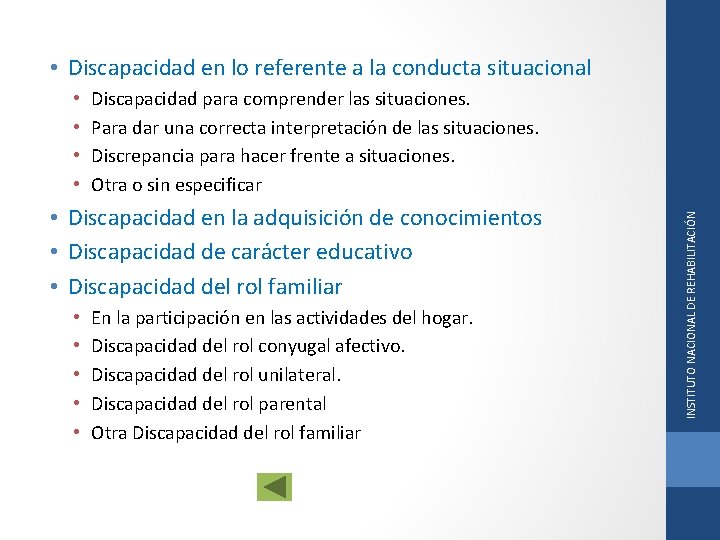 • Discapacidad en lo referente a la conducta situacional
  • Discapacidad para comprender las situaciones.
  • Para dar una correcta interpretación de las situaciones.
  • Discrepancia para hacer frente a situaciones.
  • Otra o sin especificar
• Discapacidad en la adquisición de conocimientos
• Discapacidad de carácter educativo
• Discapacidad del rol familiar
  • En la participación en las actividades del hogar.
  • Discapacidad del rol conyugal afectivo.
  • Discapacidad del rol unilateral.
  • Discapacidad del rol parental
  • Otra Discapacidad del rol familiar

INSTITUTO NACIONAL DE REHABILITACIÓN